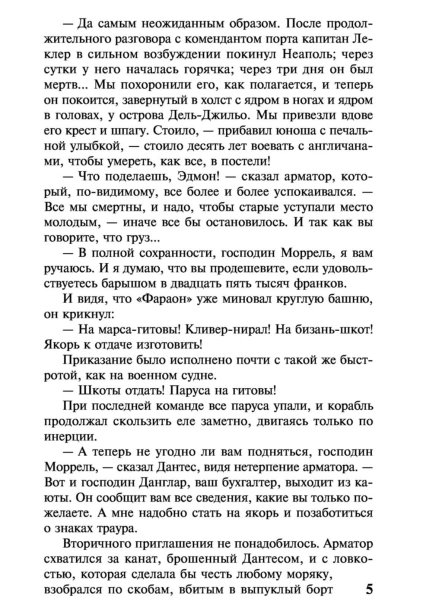 — Да самым неожиданным образом. После продолжительного разговора с комендантом порта капитан Леклер в сильном возбуждении покинул Неаполь; через сутки у него началась горячка; через три дня он был мертв... Мы похоронили его, как полагается, и теперь он покоится, завернутый в холст с ядром в ногах и ядром в головах, у острова Дель-Джильо. Мы привезли вдове его крест и шпагу. Стоило, — прибавил юноша с печальной улыбкой, — стоило десять лет воевать с англичанами, чтобы умереть, как все, в постели!

— Что поделаешь, Эдмон! — сказал арматор, который, по-видимому, все более и более успокаивался. — Все мы смертны, и надо, чтобы старые уступали место молодым, — иначе все бы остановилось. И так как вы говорите, что груз...

— В полной сохранности, господин Моррель, я вам ручаюсь. И я думаю, что вы продешевите, если удовольствуетесь барышом в двадцать пять тысяч франков.

И видя, что «Фараон» уже миновал круглую башню, он крикнул:

— На марса-гитовы! Кливер-нирал! На бизань-шкот! Якорь к отдаче изготовить!

Приказание было исполнено почти с такой же быстротой, как на военном судне.

— Шкоты отдать! Паруса на гитовы!

При последней команде все паруса упали, и корабль продолжал скользить еле заметно, двигаясь только по инерции.

— А теперь не угодно ли вам подняться, господин Моррель, — сказал Дантес, видя нетерпение арматора. — Вот и господин Данглар, ваш бухгалтер, выходит из каюты. Он сообщит вам все сведения, какие вы только пожелаете. А мне надобно стать на якорь и позаботиться о знаках траура.

Вторичного приглашения не понадобилось. Арматор схватился за канат, брошенный Дантесом, и с ловкостью, которая сделала бы честь любому моряку, взобрался по скобам, вбитым в выпуклый борт

5